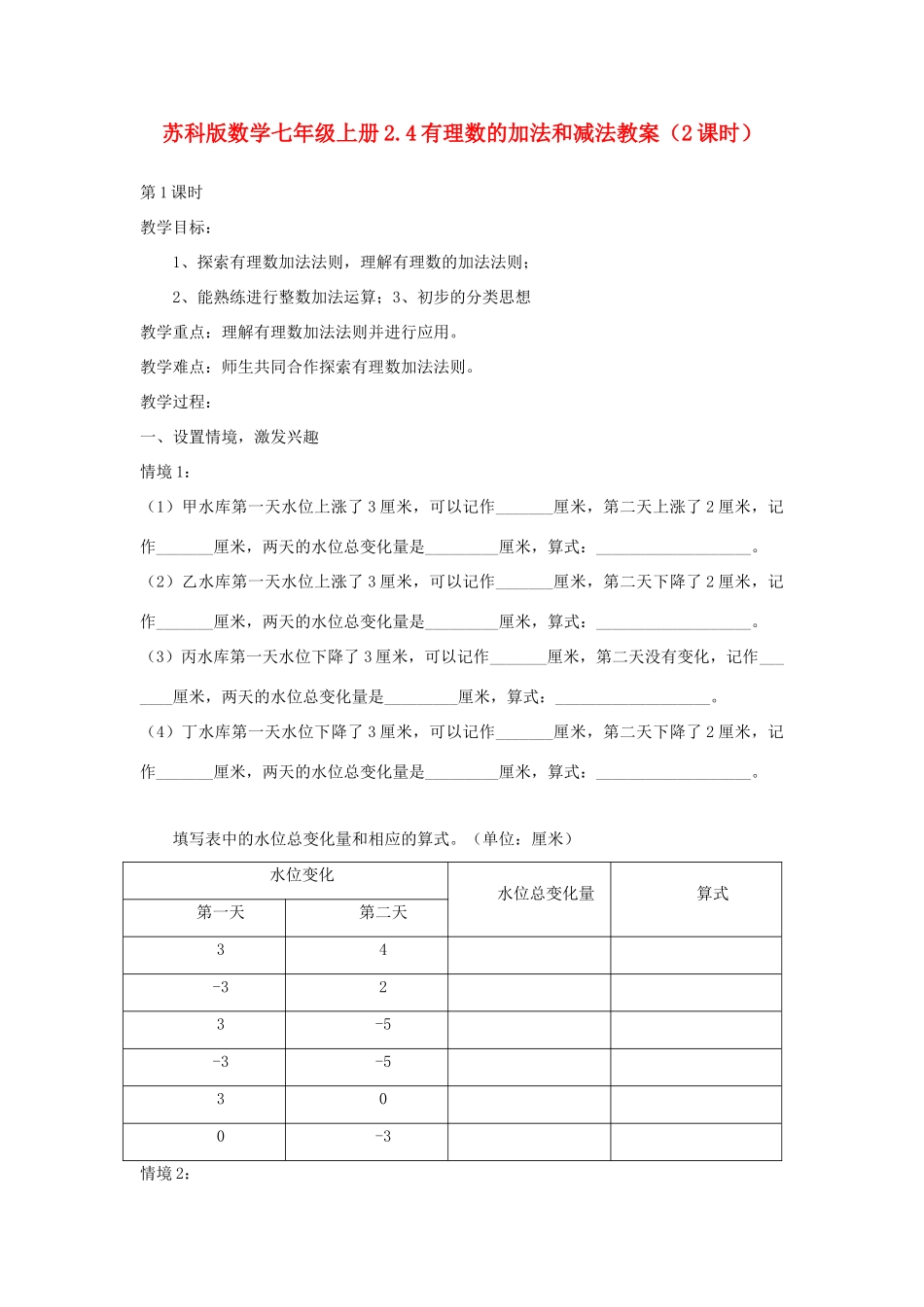 苏科版数学七年级上册2.4有理数的加法和减法教案（2课时）

第1课时

教学目标：

1、探索有理数加法法则，理解有理数的加法法则；

2、能熟练进行整数加法运算；3、初步的分类思想

教学重点：理解有理数加法法则并进行应用。

教学难点：师生共同合作探索有理数加法法则。

教学过程：

一、设置情境，激发兴趣

情境1：

（1）甲水库第一天水位上涨了3厘米，可以记作____厘米，第二天上涨了2厘米，记作____厘米，两天的水位总变化量是____厘米，算式：____。

（2）乙水库第一天水位上涨了3厘米，可以记作____厘米，第二天下降了2厘米，记作____厘米，两天的水位总变化量是____厘米，算式：____。

（3）丙水库第一天水位下降了3厘米，可以记作____厘米，第二天没有变化，记作____厘米，两天的水位总变化量是____厘米，算式：____。

（4）丁水库第一天水位下降了3厘米，可以记作____厘米，第二天下降了2厘米，记作____厘米，两天的水位总变化量是____厘米，算式：____。

填写表中的水位总变化量和相应的算式。（单位：厘米）

| 水位变化 | | 水位总变化量 | 算式 |
|---|---|---|---|
| 第一天 | 第二天 | | |
| 3 | 4 | | |
| -3 | 2 | | |
| 3 | -5 | | |
| -3 | -5 | | |
| 3 | 0 | | |
| 0 | -3 | | |

情境2：